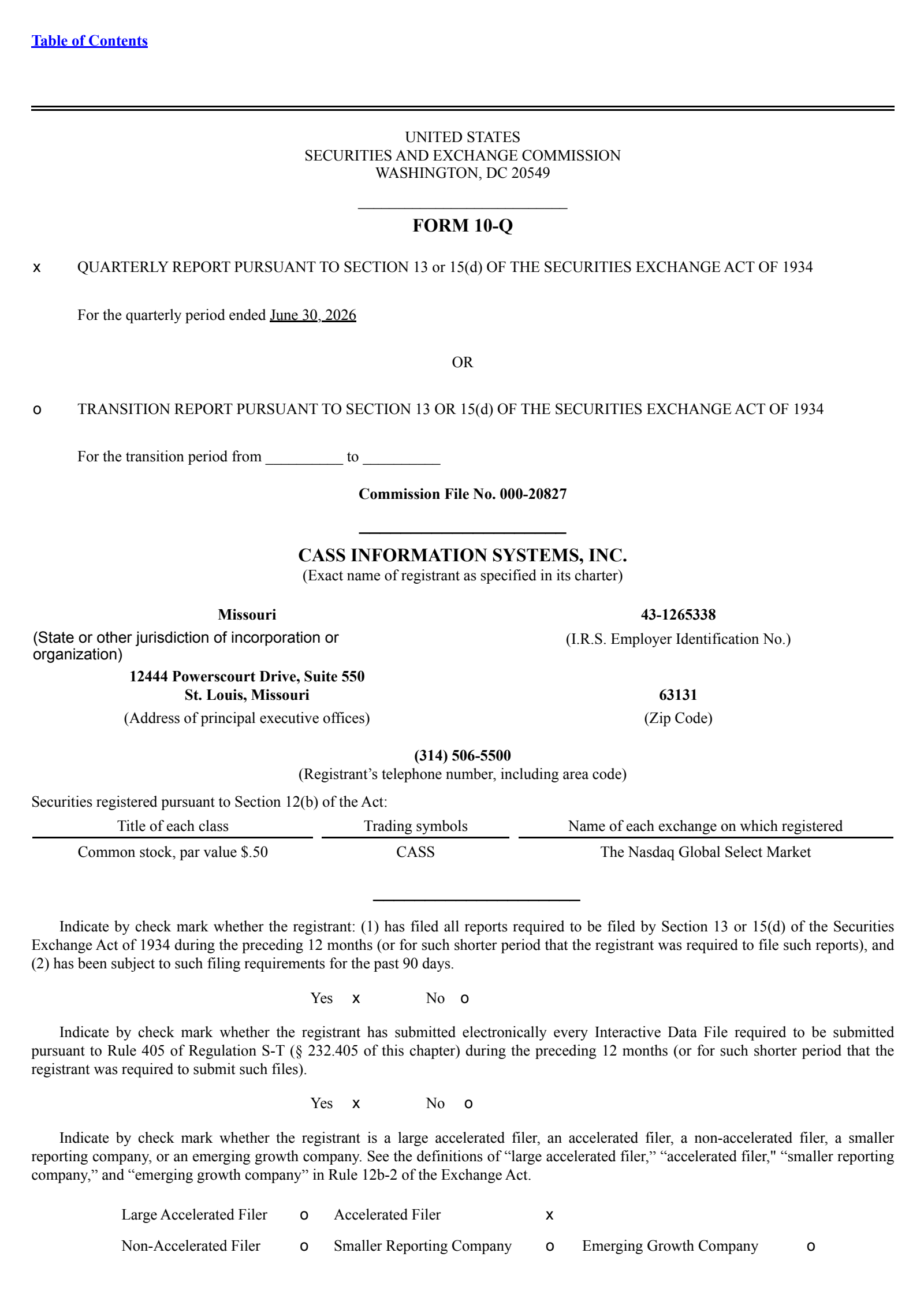 Table of Contents

UNITED STATES
SECURITIES AND EXCHANGE COMMISSION
WASHINGTON, DC 20549

FORM 10-Q

x QUARTERLY REPORT PURSUANT TO SECTION 13 or 15(d) OF THE SECURITIES EXCHANGE ACT OF 1934

For the quarterly period ended June 30, 2026

OR

o TRANSITION REPORT PURSUANT TO SECTION 13 OR 15(d) OF THE SECURITIES EXCHANGE ACT OF 1934

For the transition period from __________ to __________

Commission File No. 000-20827

CASS INFORMATION SYSTEMS, INC.
(Exact name of registrant as specified in its charter)

Missouri
(State or other jurisdiction of incorporation or organization)

43-1265338
(I.R.S. Employer Identification No.)

12444 Powerscourt Drive, Suite 550
St. Louis, Missouri
(Address of principal executive offices)

63131
(Zip Code)

(314) 506-5500
(Registrant’s telephone number, including area code)

Securities registered pursuant to Section 12(b) of the Act:

| Title of each class | Trading symbols | Name of each exchange on which registered |
|---|---|---|
| Common stock, par value $.50 | CASS | The Nasdaq Global Select Market |

Indicate by check mark whether the registrant: (1) has filed all reports required to be filed by Section 13 or 15(d) of the Securities Exchange Act of 1934 during the preceding 12 months (or for such shorter period that the registrant was required to file such reports), and (2) has been subject to such filing requirements for the past 90 days.

Yes x No o

Indicate by check mark whether the registrant has submitted electronically every Interactive Data File required to be submitted pursuant to Rule 405 of Regulation S-T (§ 232.405 of this chapter) during the preceding 12 months (or for such shorter period that the registrant was required to submit such files).

Yes x No o

Indicate by check mark whether the registrant is a large accelerated filer, an accelerated filer, a non-accelerated filer, a smaller reporting company, or an emerging growth company. See the definitions of “large accelerated filer,” “accelerated filer," “smaller reporting company,” and “emerging growth company” in Rule 12b-2 of the Exchange Act.

Large Accelerated Filer o Accelerated Filer x
Non-Accelerated Filer o Smaller Reporting Company o Emerging Growth Company o